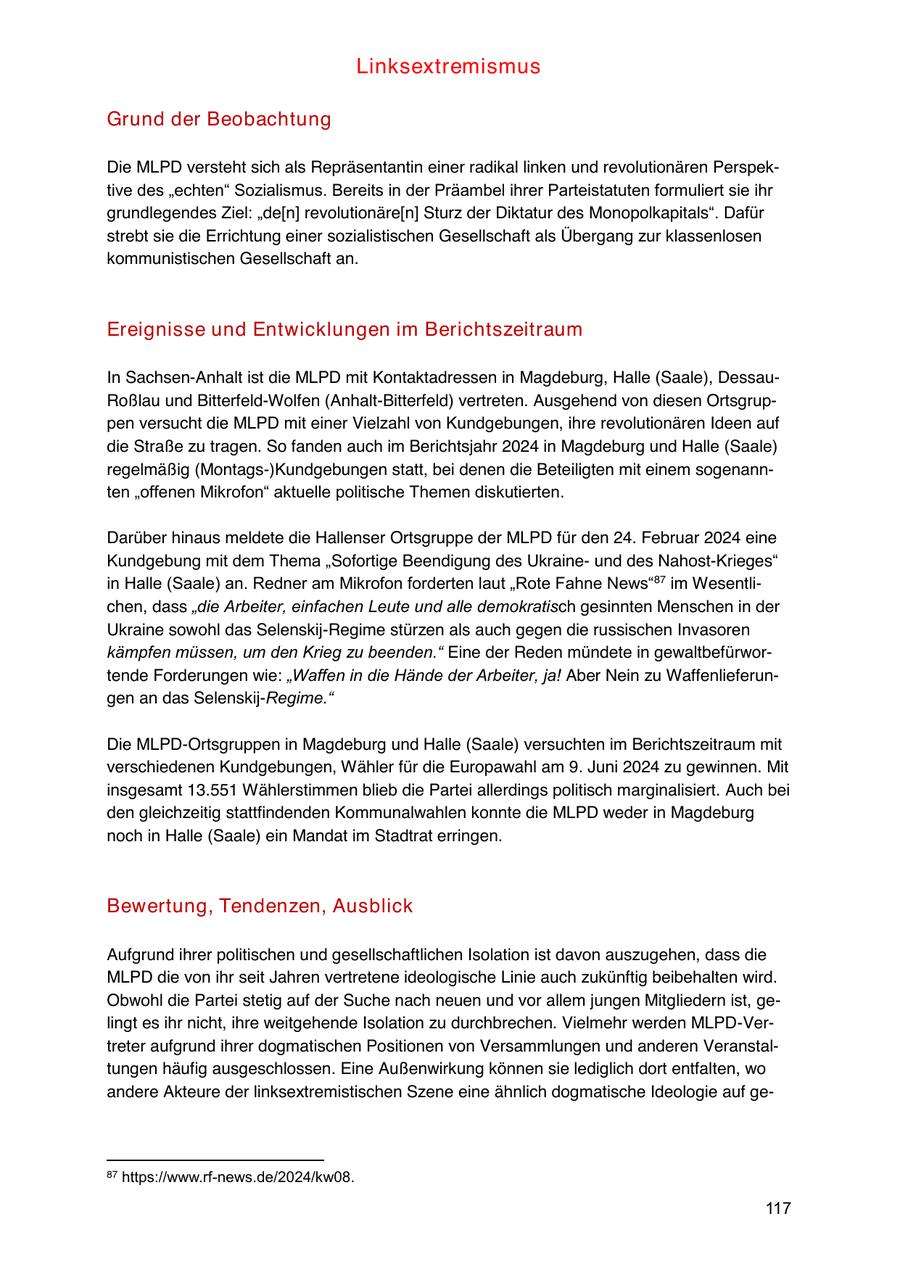 Linksextremismus

Grund der Beobachtung

Die MLPD versteht sich als Repräsentantin einer radikal linken und revolutionären Perspektive des „echten“ Sozialismus. Bereits in der Präambel ihrer Parteistatuten formuliert sie ihr grundlegendes Ziel: „de[n] revolutionäre[n] Sturz der Diktatur des Monopolkapitals“. Dafür strebt sie die Errichtung einer sozialistischen Gesellschaft als Übergang zur klassenlosen kommunistischen Gesellschaft an.

Ereignisse und Entwicklungen im Berichtszeitraum

In Sachsen-Anhalt ist die MLPD mit Kontaktadressen in Magdeburg, Halle (Saale), Dessau-Roßlau und Bitterfeld-Wolfen (Anhalt-Bitterfeld) vertreten. Ausgehend von diesen Ortsgruppen versucht die MLPD mit einer Vielzahl von Kundgebungen, ihre revolutionären Ideen auf die Straße zu tragen. So fanden auch im Berichtsjahr 2024 in Magdeburg und Halle (Saale) regelmäßig (Montags-)Kundgebungen statt, bei denen die Beteiligten mit einem sogenannten „offenen Mikrofon“ aktuelle politische Themen diskutierten.

Darüber hinaus meldete die Hallenser Ortsgruppe der MLPD für den 24. Februar 2024 eine Kundgebung mit dem Thema „Sofortige Beendigung des Ukraine- und des Nahost-Krieges“ in Halle (Saale) an. Redner am Mikrofon forderten laut „Rote Fahne News“$^{87}$ im Wesentlichen, dass „die Arbeiter, einfachen Leute und alle demokratisch gesinnten Menschen in der Ukraine sowohl das Selenskij-Regime stürzen als auch gegen die russischen Invasoren kämpfen müssen, um den Krieg zu beenden.“ Eine der Reden mündete in gewaltbefürwortende Forderungen wie: „Waffen in die Hände der Arbeiter, ja! Aber Nein zu Waffenlieferungen an das Selenskij-Regime.“

Die MLPD-Ortsgruppen in Magdeburg und Halle (Saale) versuchten im Berichtszeitraum mit verschiedenen Kundgebungen, Wähler für die Europawahl am 9. Juni 2024 zu gewinnen. Mit insgesamt 13.551 Wählerstimmen blieb die Partei allerdings politisch marginalisiert. Auch bei den gleichzeitig stattfindenden Kommunalwahlen konnte die MLPD weder in Magdeburg noch in Halle (Saale) ein Mandat im Stadtrat erringen.

Bewertung, Tendenzen, Ausblick

Aufgrund ihrer politischen und gesellschaftlichen Isolation ist davon auszugehen, dass die MLPD die von ihr seit Jahren vertretene ideologische Linie auch zukünftig beibehalten wird. Obwohl die Partei stetig auf der Suche nach neuen und vor allem jungen Mitgliedern ist, gelingt es ihr nicht, ihre weitgehende Isolation zu durchbrechen. Vielmehr werden MLPD-Vertreter aufgrund ihrer dogmatischen Positionen von Versammlungen und anderen Veranstaltungen häufig ausgeschlossen. Eine Außenwirkung können sie lediglich dort entfalten, wo andere Akteure der linksextremistischen Szene eine ähnlich dogmatische Ideologie auf ge-

$^{87}$ https://www.rf-news.de/2024/kw08.

117